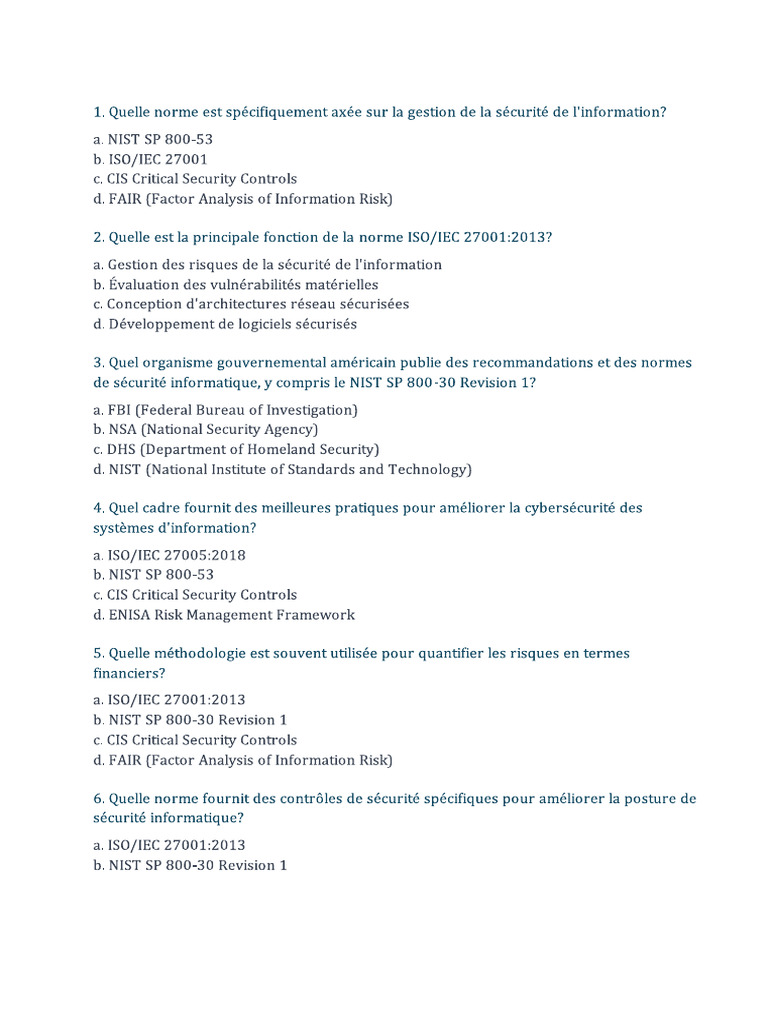 1. Quelle norme est spécifiquement axée sur la gestion de la sécurité de l'information?

a. NIST SP 800-53
b. ISO/IEC 27001
c. CIS Critical Security Controls
d. FAIR (Factor Analysis of Information Risk)

2. Quelle est la principale fonction de la norme ISO/IEC 27001:2013?

a. Gestion des risques de la sécurité de l'information
b. Évaluation des vulnérabilités matérielles
c. Conception d'architectures réseau sécurisées
d. Développement de logiciels sécurisés

3. Quel organisme gouvernemental américain publie des recommandations et des normes de sécurité informatique, y compris le NIST SP 800-30 Revision 1?

a. FBI (Federal Bureau of Investigation)
b. NSA (National Security Agency)
c. DHS (Department of Homeland Security)
d. NIST (National Institute of Standards and Technology)

4. Quel cadre fournit des meilleures pratiques pour améliorer la cybersécurité des systèmes d'information?

a. ISO/IEC 27005:2018
b. NIST SP 800-53
c. CIS Critical Security Controls
d. ENISA Risk Management Framework

5. Quelle méthodologie est souvent utilisée pour quantifier les risques en termes financiers?

a. ISO/IEC 27001:2013
b. NIST SP 800-30 Revision 1
c. CIS Critical Security Controls
d. FAIR (Factor Analysis of Information Risk)

6. Quelle norme fournit des contrôles de sécurité spécifiques pour améliorer la posture de sécurité informatique?

a. ISO/IEC 27001:2013
b. NIST SP 800-30 Revision 1